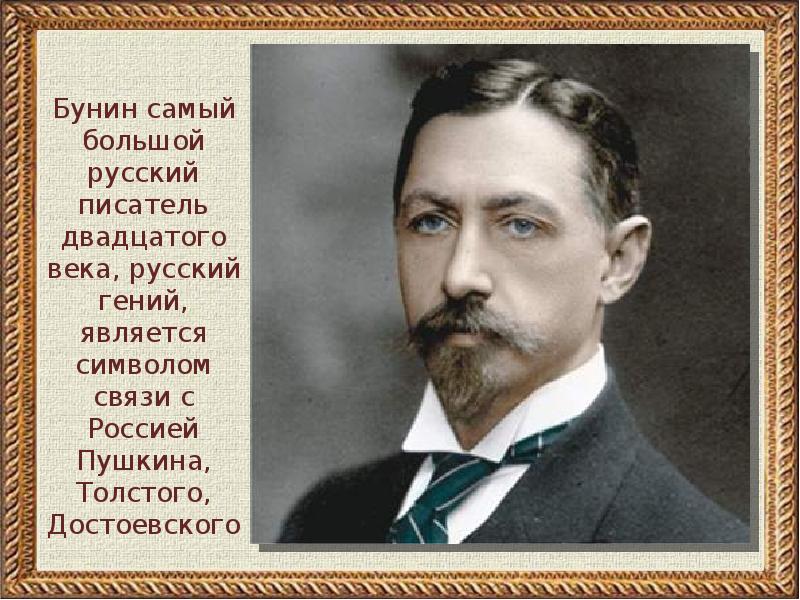 Бунин самый большой русский писатель двадцатого века, русский гений, является символом связи с Россией Пушкина, Толстого, Достоевского